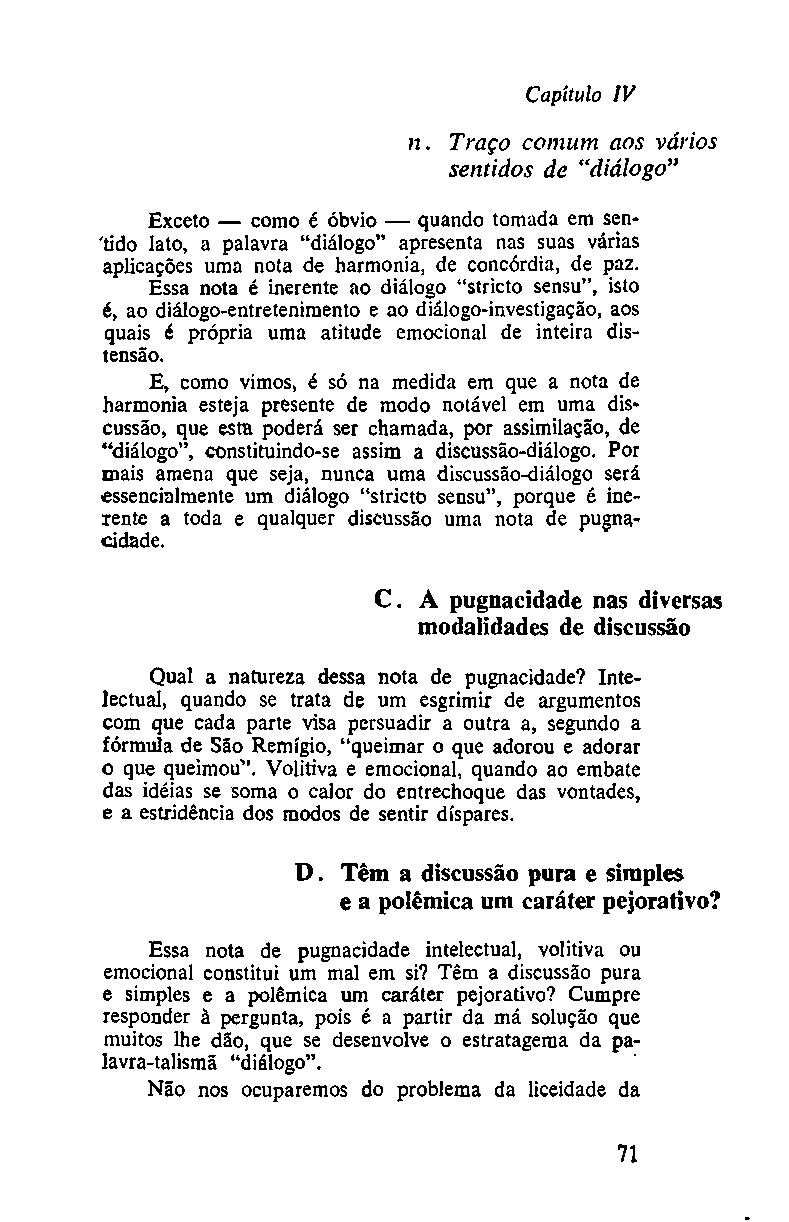 Capítulo IV

n. Traço comum aos vários sentidos de "diálogo"

Exceto — como é óbvio — quando tomada em sentido lato, a palavra "diálogo" apresenta nas suas várias aplicações uma nota de harmonia, de concórdia, de paz. Essa nota é inerente ao diálogo "stricto sensu", isto é, ao diálogo-entretenimento e ao diálogo-investigação, aos quais é própria uma atitude emocional de inteira distensão.

E, como vimos, é só na medida em que a nota de harmonia esteja presente de modo notável em uma discussão, que esta poderá ser chamada, por assimilação, de "diálogo", constituindo-se assim a discussão-diálogo. Por mais amena que seja, nunca uma discussão-diálogo será essencialmente um diálogo "stricto sensu", porque é inerente a toda e qualquer discussão uma nota de pugnacidade.

C. A pugnacidade nas diversas modalidades de discussão

Qual a natureza dessa nota de pugnacidade? Intelectual, quando se trata de um esgrimir de argumentos com que cada parte visa persuadir a outra a, segundo a fórmula de São Remígio, "queimar o que adorou e adorar o que queimou". Volitiva e emocional, quando ao embate das idéias se soma o calor do entrechoque das vontades, e a estridência dos modos de sentir díspares.

D. Têm a discussão pura e simples e a polêmica um caráter pejorativo?

Essa nota de pugnacidade intelectual, volitiva ou emocional constitui um mal em si? Têm a discussão pura e simples e a polêmica um caráter pejorativo? Cumpre responder à pergunta, pois é a partir da má solução que muitos lhe dão, que se desenvolve o estratagema da palavra-talismã "diálogo".

Não nos ocuparemos do problema da liceidade da

71